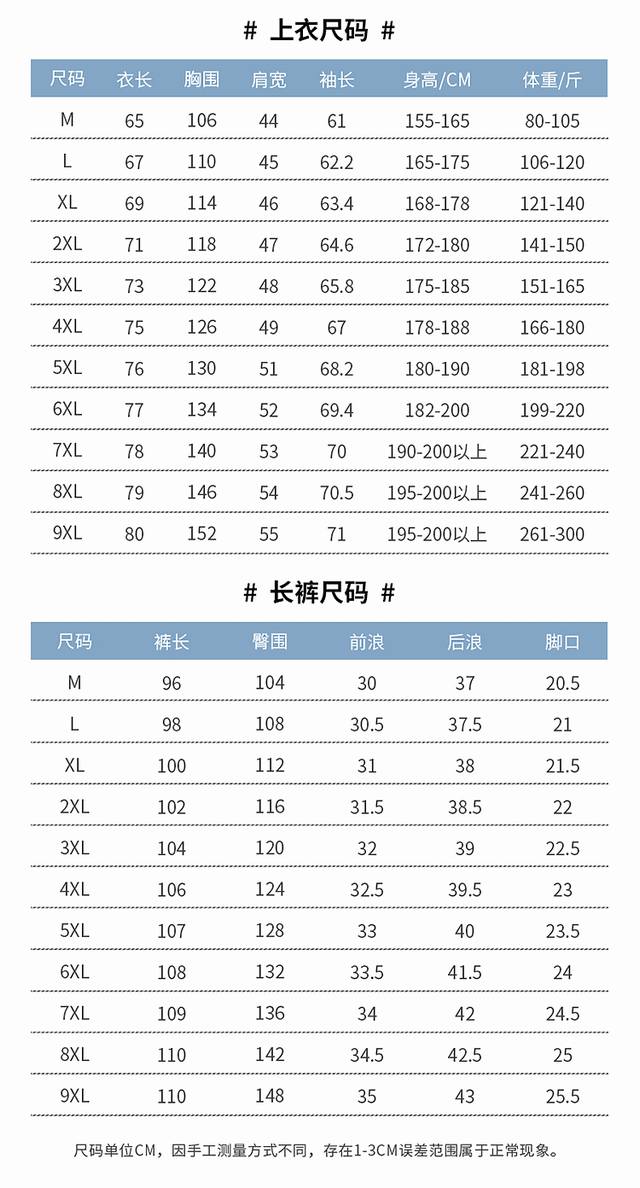 # 上衣尺码 #

| 尺码 | 衣长 | 胸围 | 肩宽 | 袖长 | 身高/CM | 体重/斤 |
|---|---|---|---|---|---|---|
| M | 65 | 106 | 44 | 61 | 155-165 | 80-105 |
| L | 67 | 110 | 45 | 62.2 | 165-175 | 106-120 |
| XL | 69 | 114 | 46 | 63.4 | 168-178 | 121-140 |
| 2XL | 71 | 118 | 47 | 64.6 | 172-180 | 141-150 |
| 3XL | 73 | 122 | 48 | 65.8 | 175-185 | 151-165 |
| 4XL | 75 | 126 | 49 | 67 | 178-188 | 166-180 |
| 5XL | 76 | 130 | 51 | 68.2 | 180-190 | 181-198 |
| 6XL | 77 | 134 | 52 | 69.4 | 182-200 | 199-220 |
| 7XL | 78 | 140 | 53 | 70 | 190-200以上 | 221-240 |
| 8XL | 79 | 146 | 54 | 70.5 | 195-200以上 | 241-260 |
| 9XL | 80 | 152 | 55 | 71 | 195-200以上 | 261-300 |

# 长裤尺码 #

| 尺码 | 裤长 | 臀围 | 前浪 | 后浪 | 脚口 |
|---|---|---|---|---|---|
| M | 96 | 104 | 30 | 37 | 20.5 |
| L | 98 | 108 | 30.5 | 37.5 | 21 |
| XL | 100 | 112 | 31 | 38 | 21.5 |
| 2XL | 102 | 116 | 31.5 | 38.5 | 22 |
| 3XL | 104 | 120 | 32 | 39 | 22.5 |
| 4XL | 106 | 124 | 32.5 | 39.5 | 23 |
| 5XL | 107 | 128 | 33 | 40 | 23.5 |
| 6XL | 108 | 132 | 33.5 | 41.5 | 24 |
| 7XL | 109 | 136 | 34 | 42 | 24.5 |
| 8XL | 110 | 142 | 34.5 | 42.5 | 25 |
| 9XL | 110 | 148 | 35 | 43 | 25.5 |

尺码单位CM，因手工测量方式不同，存在1-3CM误差范围属于正常现象。